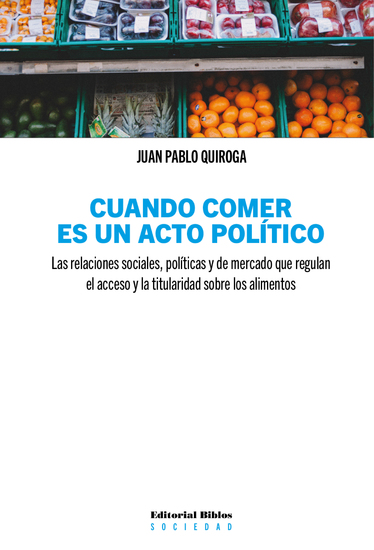 JUAN PABLO QUIROGA

CUANDO COMER
ES UN ACTO POLÍTICO

Las relaciones sociales, políticas y de mercado que regulan el acceso y la titularidad sobre los alimentos

Editorial Biblos
SOCIEDAD